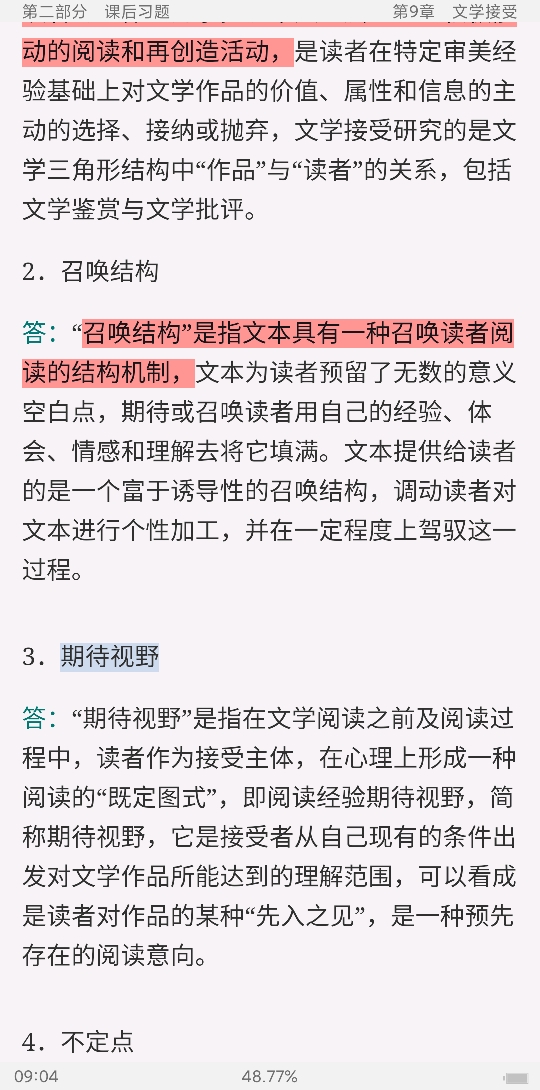 第二部分　课后习题　　第9章　文学接受

动的阅读和再创造活动，是读者在特定审美经验基础上对文学作品的价值、属性和信息的主动的选择、接纳或抛弃，文学接受研究的是文学三角形结构中“作品”与“读者”的关系，包括文学鉴赏与文学批评。

2．召唤结构

答：“召唤结构”是指文本具有一种召唤读者阅读的结构机制，文本为读者预留了无数的意义空白点，期待或召唤读者用自己的经验、体会、情感和理解去将它填满。文本提供给读者的是一个富于诱导性的召唤结构，调动读者对文本进行个性加工，并在一定程度上驾驭这一过程。

3．期待视野

答：“期待视野”是指在文学阅读之前及阅读过程中，读者作为接受主体，在心理上形成一种阅读的“既定图式”，即阅读经验期待视野，简称期待视野，它是接受者从自己现有的条件出发对文学作品所能达到的理解范围，可以看成是读者对作品的某种“先入之见”，是一种预先存在的阅读意向。

4．不定点

09:04　48.77%